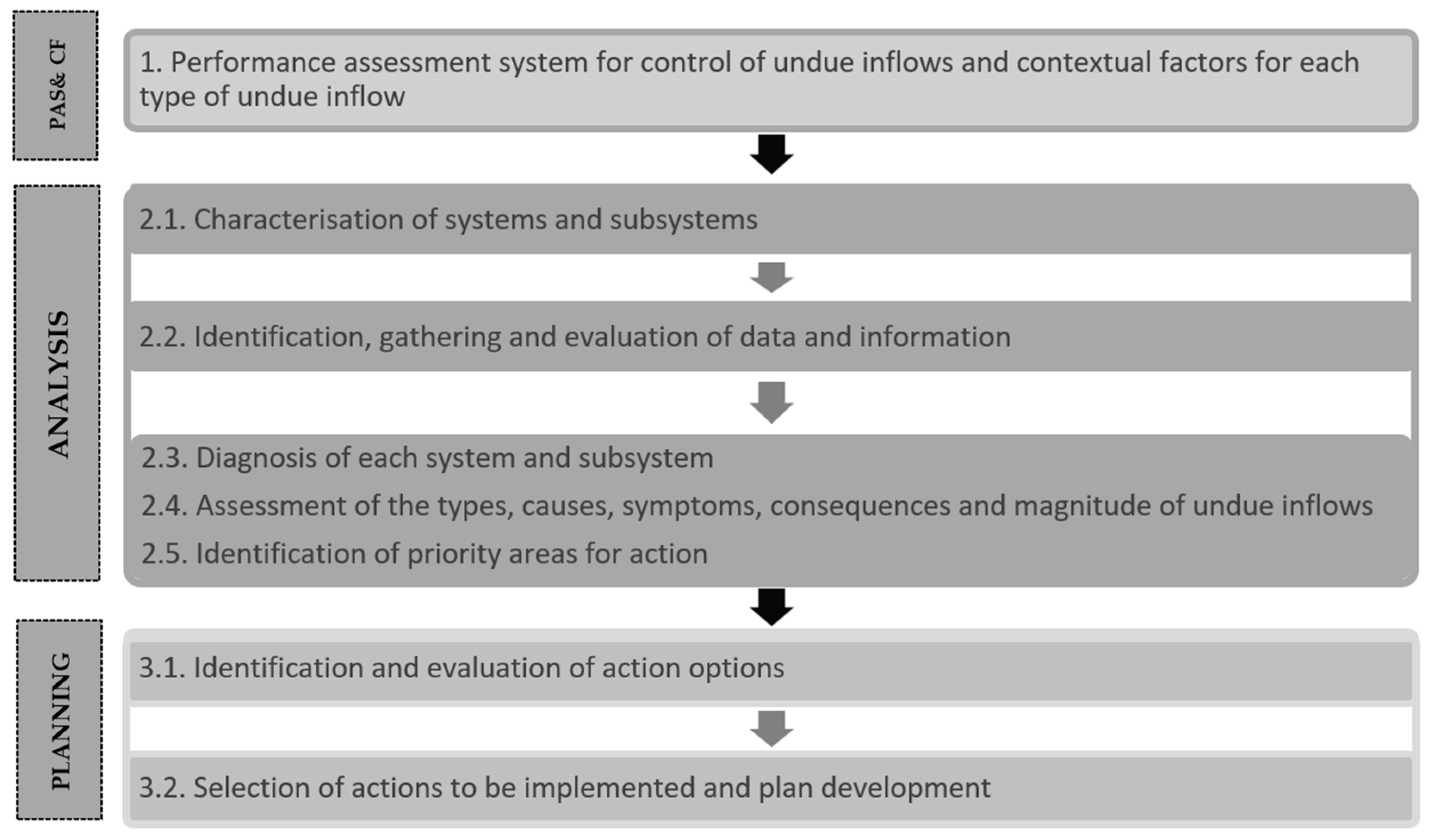 PAS& CF

1. Performance assessment system for control of undue inflows and contextual factors for each type of undue inflow

ANALYSIS

2.1. Characterisation of systems and subsystems

2.2. Identification, gathering and evaluation of data and information

2.3. Diagnosis of each system and subsystem

2.4. Assessment of the types, causes, symptoms, consequences and magnitude of undue inflows

2.5. Identification of priority areas for action

PLANNING

3.1. Identification and evaluation of action options

3.2. Selection of actions to be implemented and plan development